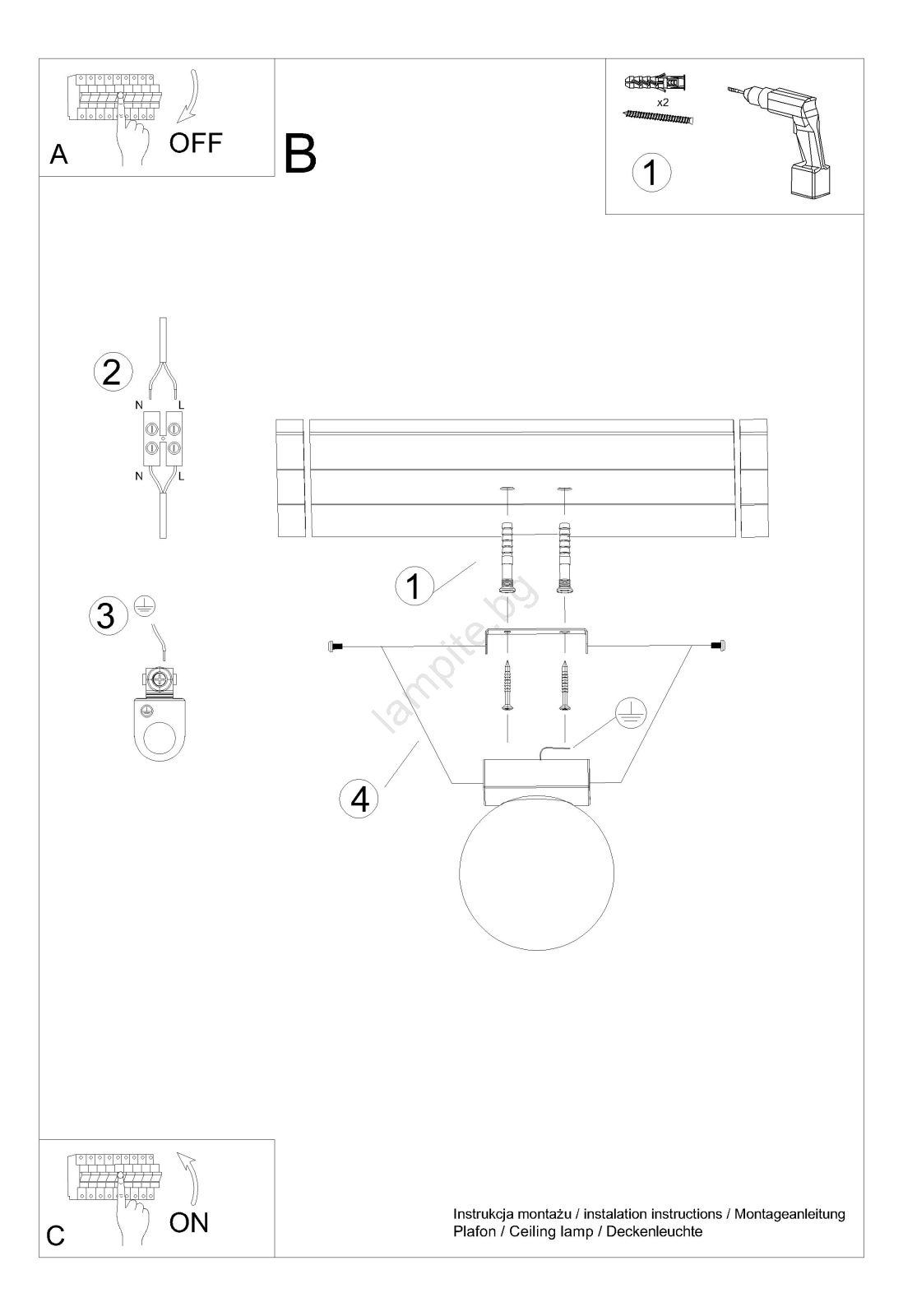 A OFF

B

x2

1

2

N L

N L

3

1

lampite.bg

4

C ON

Instrukcja montażu / instalation instructions / Montageanleitung
Plafon / Ceiling lamp / Deckenleuchte